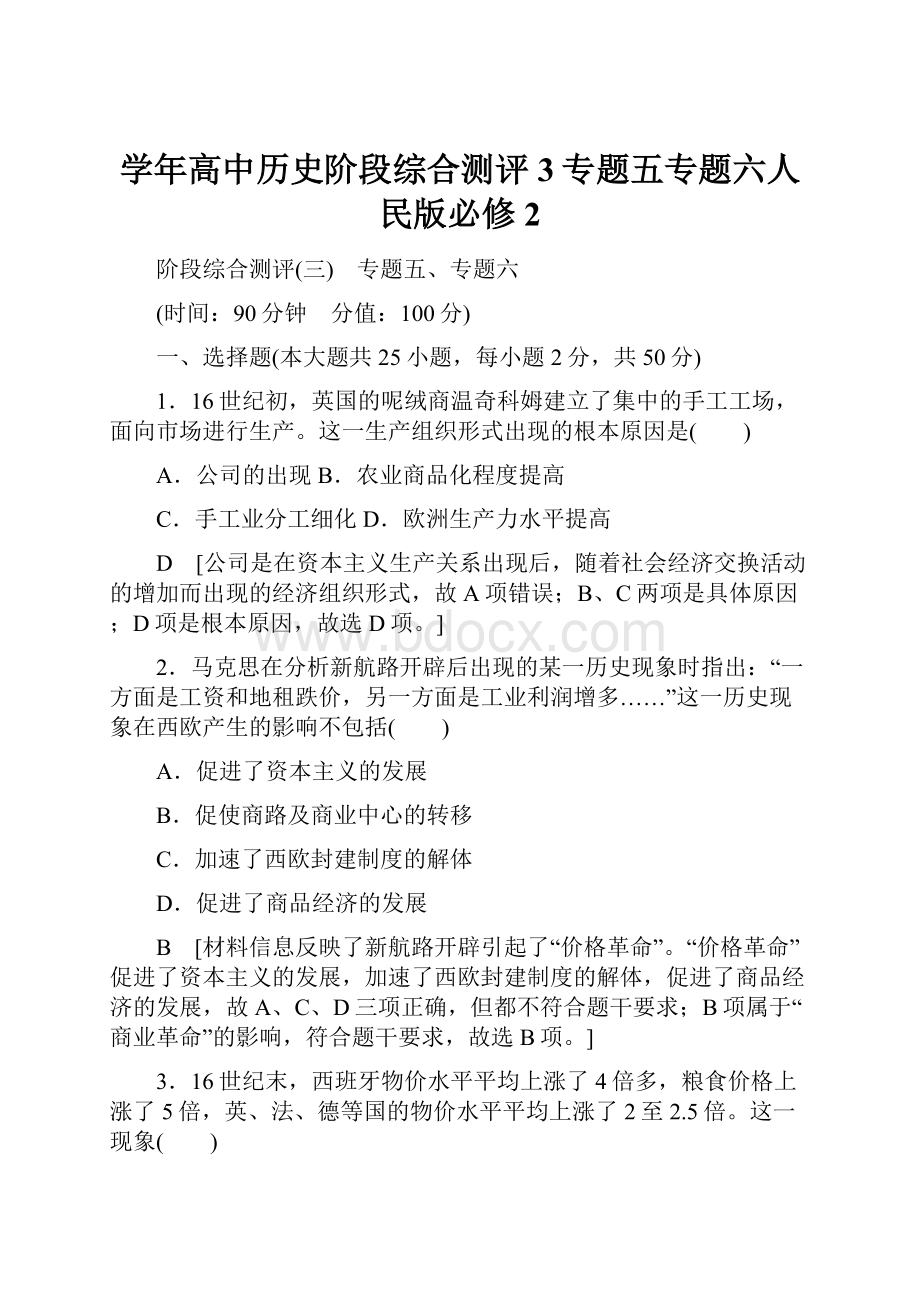 学年高中历史阶段综合测评3专题五专题六人民版必修2

阶段综合测评(三)　专题五、专题六

(时间：90分钟　分值：100分)

一、选择题(本大题共25小题，每小题2分，共50分)

1．16世纪初，英国的呢绒商温奇科姆建立了集中的手工工场，面向市场进行生产。这一生产组织形式出现的根本原因是(　　)

A．公司的出现 B．农业商品化程度提高

C．手工业分工细化 D．欧洲生产力水平提高

D　[公司是在资本主义生产关系出现后，随着社会经济交换活动的增加而出现的经济组织形式，故A项错误；B、C两项是具体原因；D项是根本原因，故选D项。]

www.bdocx.com

2．马克思在分析新航路开辟后出现的某一历史现象时指出：“一方面是工资和地租跌价，另一方面是工业利润增多……”这一历史现象在西欧产生的影响不包括(　　)

A．促进了资本主义的发展

B．促使商路及商业中心的转移

C．加速了西欧封建制度的解体

D．促进了商品经济的发展

B　[材料信息反映了新航路开辟引起了“价格革命”。“价格革命”促进了资本主义的发展，加速了西欧封建制度的解体，促进了商品经济的发展，故A、C、D三项正确，但都不符合题干要求；B项属于“商业革命”的影响，符合题干要求，故选B项。]

3．16世纪末，西班牙物价水平平均上涨了4倍多，粮食价格上涨了5倍，英、法、德等国的物价水平平均上涨了2至2.5倍。这一现象(　　)